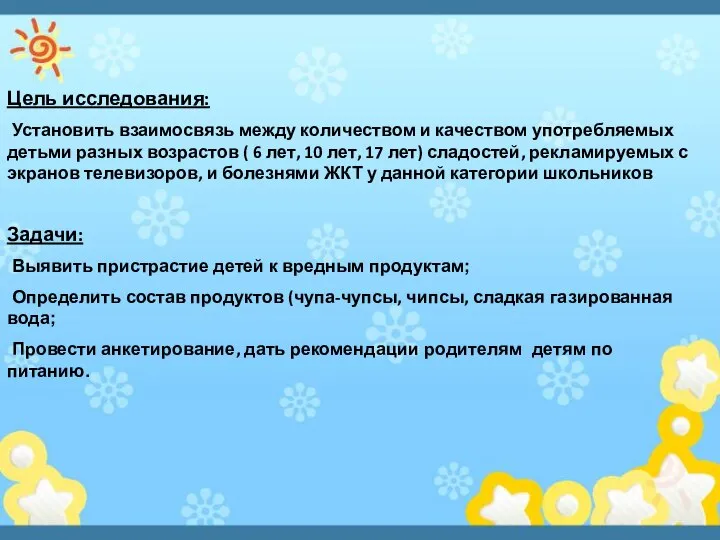 Цель исследования:

Установить взаимосвязь между количеством и качеством употребляемых детьми разных возрастов ( 6 лет, 10 лет, 17 лет) сладостей, рекламируемых с экранов телевизоров, и болезнями ЖКТ у данной категории школьников

Задачи:

Выявить пристрастие детей к вредным продуктам;

Определить состав продуктов (чупа-чупсы, чипсы, сладкая газированная вода;

Провести анкетирование, дать рекомендации родителям детям по питанию.